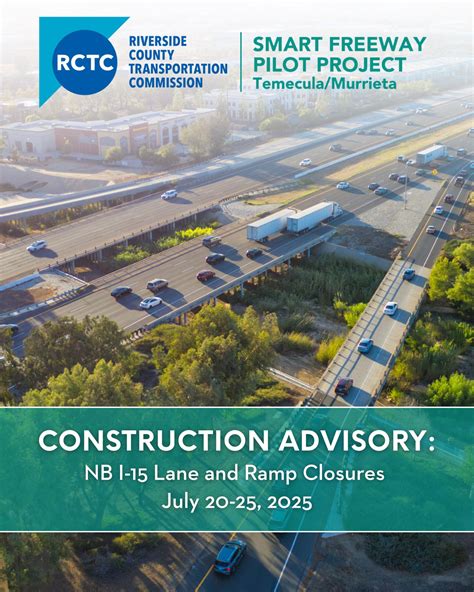 RCTC
RIVERSIDE
COUNTY
TRANSPORTATION
COMMISSION

SMART FREEWAY
PILOT PROJECT
Temecula/Murrieta

CONSTRUCTION ADVISORY:
NB I-15 Lane and Ramp Closures
July 20-25, 2025